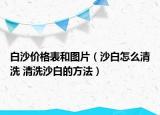 白沙价格表和图片（沙白怎么清洗 清洗沙白的方法）